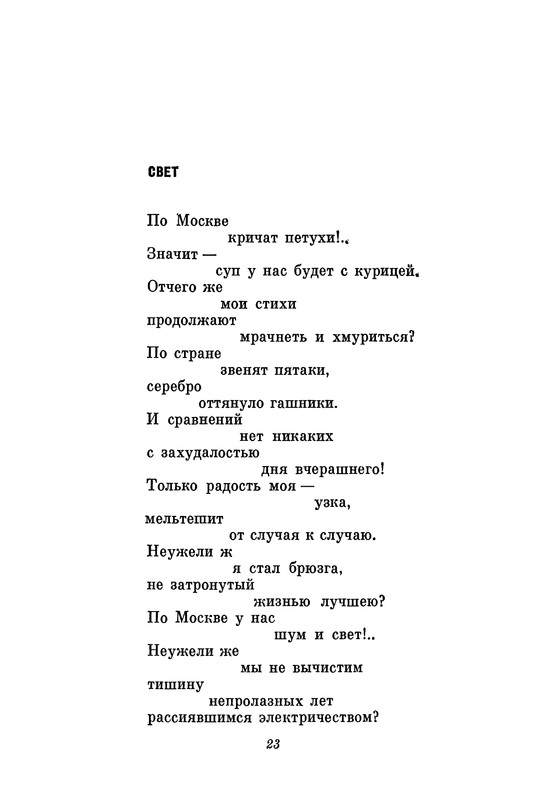 СВЕТ

По Москве
кричат петухи!..
Значит —
суп у нас будет с курицей.
Отчего же
мои стихи
продолжают
мрачнеть и хмуриться?
По стране
звенят пятаки,
серебро
оттянуло гашники.
И сравнений
нет никаких
с захудалостью
дня вчерашнего!
Только радость моя —
узка,
мельтешит
от случая к случаю.
Неужели ж
я стал брюзга,
не затронутый
жизнью лучшею?
По Москве у нас
шум и свет!..
Неужели же
мы не вычистим
тишину
непролазных лет
рассиявшимся электричеством?

23